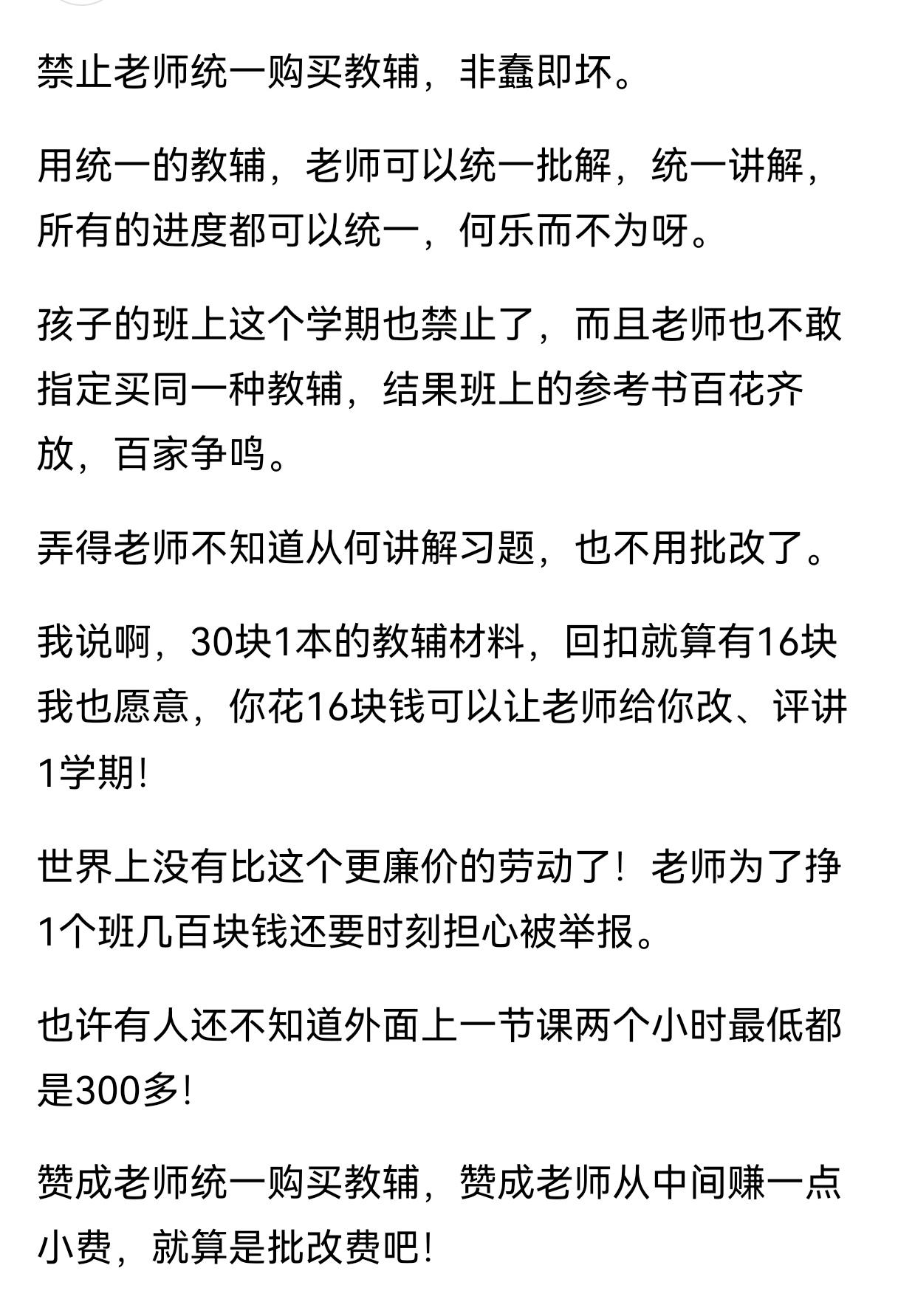 禁止老师统一购买教辅，非蠢即坏。

用统一的教辅，老师可以统一批解，统一讲解，所有的进度都可以统一，何乐而不为呀。

孩子的班上这个学期也禁止了，而且老师也不敢指定买同一种教辅，结果班上的参考书百花齐放，百家争鸣。

弄得老师不知道从何讲解习题，也不用批改了。

我说啊，30块1本的教辅材料，回扣就算有16块我也愿意，你花16块钱可以让老师给你改、评讲1学期!

世界上没有比这个更廉价的劳动了！老师为了挣1个班几百块钱还要时刻担心被举报。

也许有人还不知道外面上一节课两个小时最低都是300多!

赞成老师统一购买教辅，赞成老师从中间赚一点小费，就算是批改费吧!